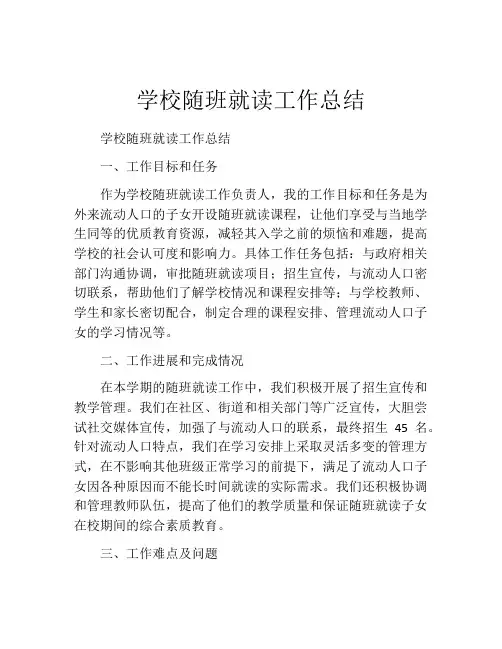 学校随班就读工作总结

学校随班就读工作总结

一、工作目标和任务

作为学校随班就读工作负责人，我的工作目标和任务是为外来流动人口的子女开设随班就读课程，让他们享受与当地学生同等的优质教育资源，减轻其入学之前的烦恼和难题，提高学校的社会认可度和影响力。具体工作任务包括：与政府相关部门沟通协调，审批随班就读项目；招生宣传，与流动人口密切联系，帮助他们了解学校情况和课程安排等；与学校教师、学生和家长密切配合，制定合理的课程安排、管理流动人口子女的学习情况等。

二、工作进展和完成情况

在本学期的随班就读工作中，我们积极开展了招生宣传和教学管理。我们在社区、街道和相关部门等广泛宣传，大胆尝试社交媒体宣传，加强了与流动人口的联系，最终招生 45 名。针对流动人口特点，我们在学习安排上采取灵活多变的管理方式，在不影响其他班级正常学习的前提下，满足了流动人口子女因各种原因而不能长时间就读的实际需求。我们还积极协调和管理教师队伍，提高了他们的教学质量和保证随班就读子女在校期间的综合素质教育。

三、工作难点及问题